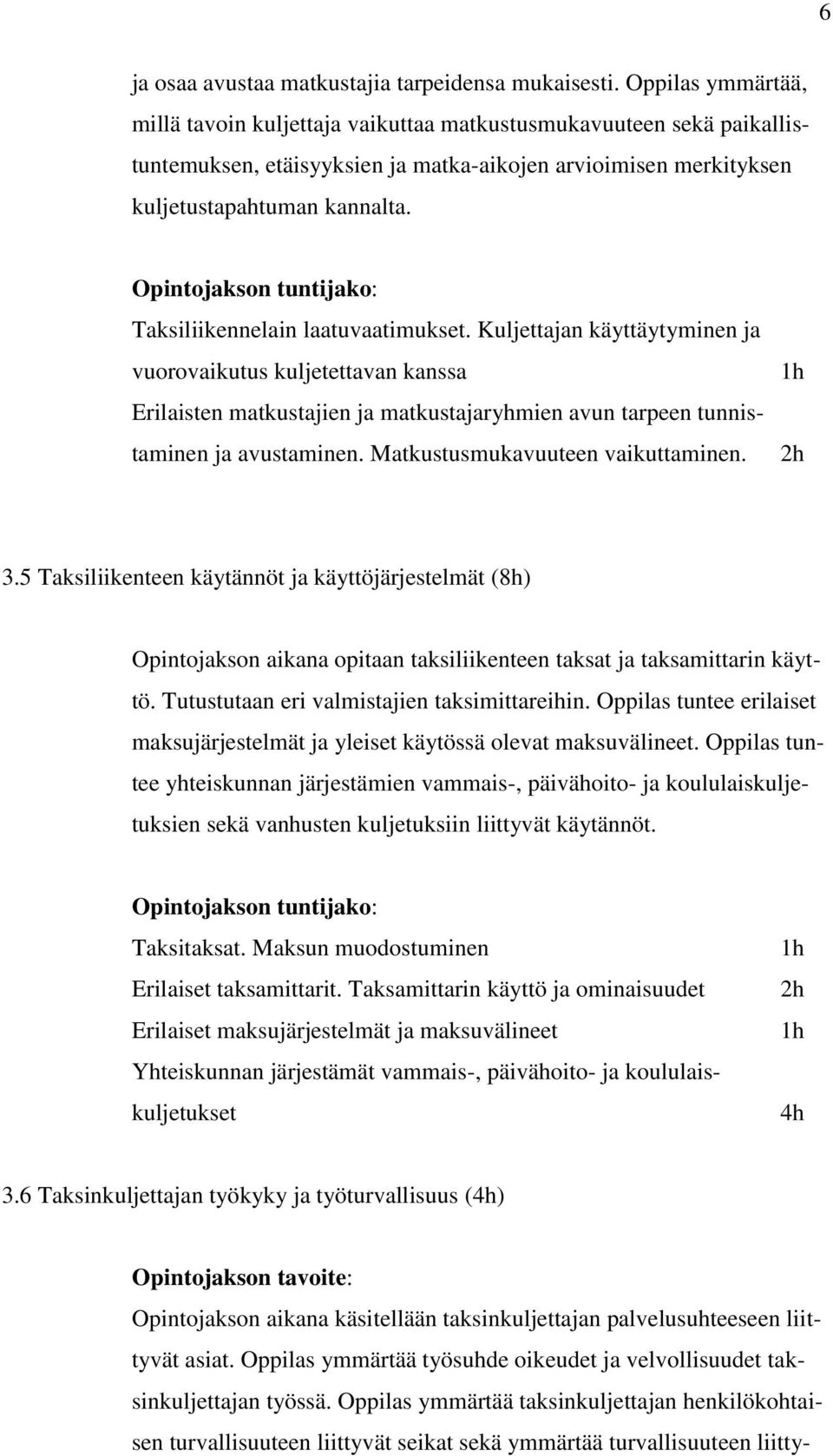 6

ja osaa avustaa matkustajia tarpeidensa mukaisesti. Oppilas ymmärtää, millä tavoin kuljettaja vaikuttaa matkustusmukavuuteen sekä paikallistuntemuksen, etäisyyksien ja matka-aikojen arvioimisen merkityksen kuljetustapahtuman kannalta.

Opintojakson tuntijako:
Taksiliikennelain laatuvaatimukset. Kuljettajan käyttäytyminen ja vuorovaikutus kuljetettavan kanssa 1h
Erilaisten matkustajien ja matkustajaryhmien avun tarpeen tunnistaminen ja avustaminen. Matkustusmukavuuteen vaikuttaminen. 2h

3.5 Taksiliikenteen käytännöt ja käyttöjärjestelmät (8h)

Opintojakson aikana opitaan taksiliikenteen taksat ja taksamittarin käyttö. Tutustutaan eri valmistajien taksimittareihin. Oppilas tuntee erilaiset maksujärjestelmät ja yleiset käytössä olevat maksuvälineet. Oppilas tuntee yhteiskunnan järjestämien vammais-, päivähoito- ja koululaiskuljetuksien sekä vanhusten kuljetuksiin liittyvät käytännöt.

Opintojakson tuntijako:
Taksitaksat. Maksun muodostuminen 1h
Erilaiset taksamittarit. Taksamittarin käyttö ja ominaisuudet 2h
Erilaiset maksujärjestelmät ja maksuvälineet 1h
Yhteiskunnan järjestämät vammais-, päivähoito- ja koululaiskuljetukset 4h

3.6 Taksinkuljettajan työkyky ja työturvallisuus (4h)

Opintojakson tavoite:
Opintojakson aikana käsitellään taksinkuljettajan palvelusuhteeseen liittyvät asiat. Oppilas ymmärtää työsuhde oikeudet ja velvollisuudet taksinkuljettajan työssä. Oppilas ymmärtää taksinkuljettajan henkilökohtaisen turvallisuuteen liittyvät seikat sekä ymmärtää turvallisuuteen liitty-